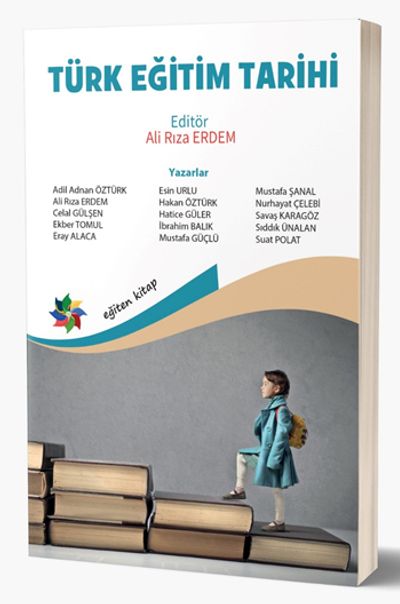 TÜRK EĞİTİM TARİHİ

Editör
Ali Rıza ERDEM

Yazarlar

Adil Adnan ÖZTÜRK
Ali Rıza ERDEM
Celal GÜLŞEN
Ekber TOMUL
Eray ALACA

Esin URLU
Hakan ÖZTÜRK
Hatice GÜLER
İbrahim BALIK
Mustafa GÜÇLÜ

Mustafa ŞANAL
Nurhayat ÇELEBİ
Savaş KARAGÖZ
Sıddık ÜNALAN
Suat POLAT

eğiten kitap